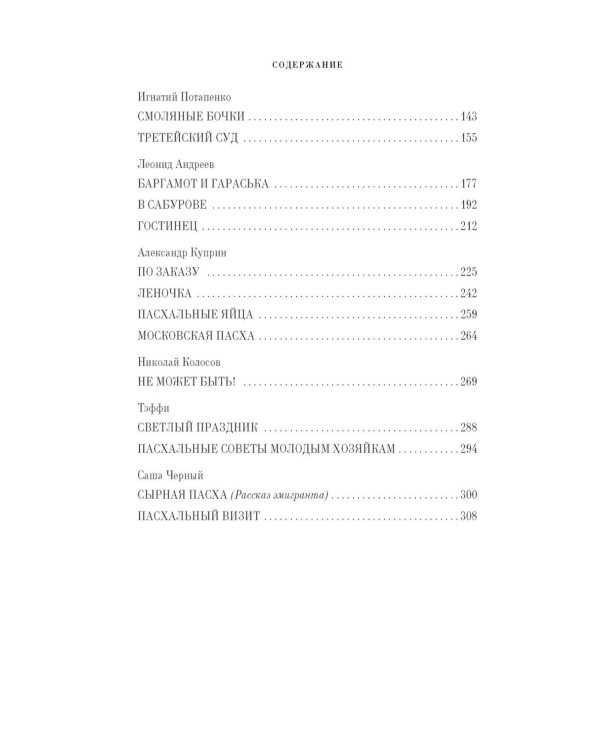 СОДЕРЖАНИЕ

Игнатий Потапенко
СМОЛЯНЫЕ БОЧКИ 143
ТРЕТЕЙСКИЙ СУД 155

Леонид Андреев
БАРГАМОТ И ГАРАСЬКА 177
В САБУРОВЕ 192
ГОСТИНЕЦ 212

Александр Куприн
ПО ЗАКАЗУ 225
ЛЕНОЧКА 242
ПАСХАЛЬНЫЕ ЯЙЦА 259
МОСКОВСКАЯ ПАСХА 264

Николай Колосов
НЕ МОЖЕТ БЫТЬ! 269

Тэффи
СВЕТЛЫЙ ПРАЗДНИК 288
ПАСХАЛЬНЫЕ СОВЕТЫ МОЛОДЫМ ХОЗЯЙКАМ 294

Саша Черный
СЫРНАЯ ПАСХА (Рассказ эмигранта) 300
ПАСХАЛЬНЫЙ ВИЗИТ 308